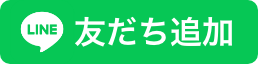 LINE 友だち追加